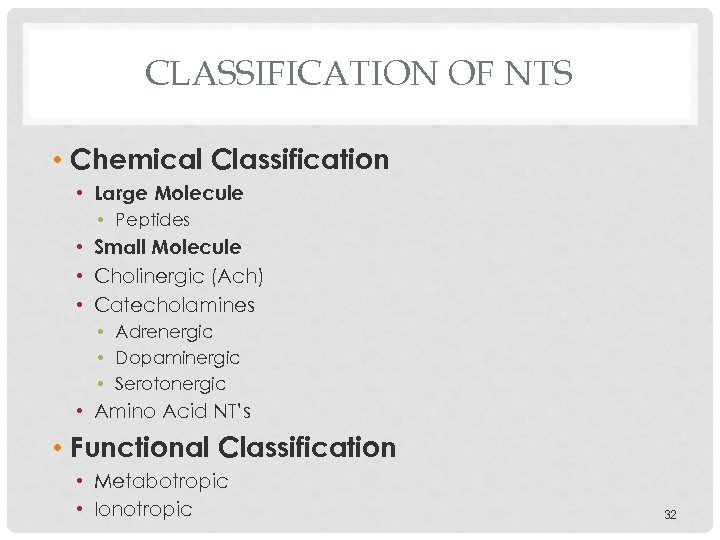 CLASSIFICATION OF NTS

• Chemical Classification
  • Large Molecule
    • Peptides
  • Small Molecule
  • Cholinergic (Ach)
  • Catecholamines
    • Adrenergic
    • Dopaminergic
    • Serotonergic
  • Amino Acid NT's
• Functional Classification
  • Metabotropic
  • Ionotropic

32